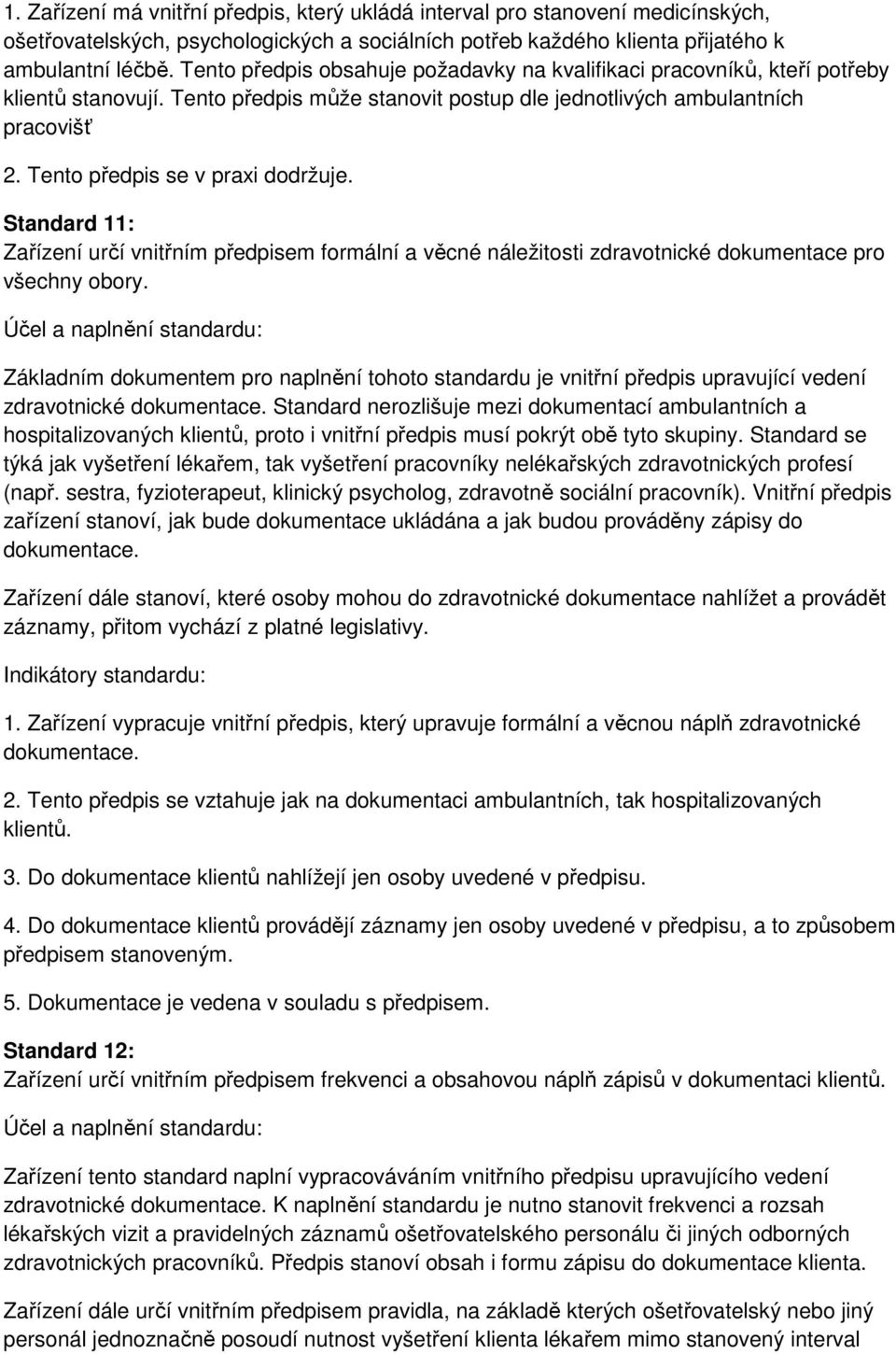 1. Zařízení má vnitřní předpis, který ukládá interval pro stanovení medicínských, ošetřovatelských, psychologických a sociálních potřeb každého klienta přijatého k ambulantní léčbě. Tento předpis obsahuje požadavky na kvalifikaci pracovníků, kteří potřeby klientů stanovují. Tento předpis může stanovit postup dle jednotlivých ambulantních pracovišť

2. Tento předpis se v praxi dodržuje.

Standard 11:
Zařízení určí vnitřním předpisem formální a věcné náležitosti zdravotnické dokumentace pro všechny obory.

Účel a naplnění standardu:

Základním dokumentem pro naplnění tohoto standardu je vnitřní předpis upravující vedení zdravotnické dokumentace. Standard nerozlišuje mezi dokumentací ambulantních a hospitalizovaných klientů, proto i vnitřní předpis musí pokrýt obě tyto skupiny. Standard se týká jak vyšetření lékařem, tak vyšetření pracovníky nelékařských zdravotnických profesí (např. sestra, fyzioterapeut, klinický psycholog, zdravotně sociální pracovník). Vnitřní předpis zařízení stanoví, jak bude dokumentace ukládána a jak budou prováděny zápisy do dokumentace.

Zařízení dále stanoví, které osoby mohou do zdravotnické dokumentace nahlížet a provádět záznamy, přitom vychází z platné legislativy.

Indikátory standardu:

1. Zařízení vypracuje vnitřní předpis, který upravuje formální a věcnou náplň zdravotnické dokumentace.

2. Tento předpis se vztahuje jak na dokumentaci ambulantních, tak hospitalizovaných klientů.

3. Do dokumentace klientů nahlížejí jen osoby uvedené v předpisu.

4. Do dokumentace klientů provádějí záznamy jen osoby uvedené v předpisu, a to způsobem předpisem stanoveným.

5. Dokumentace je vedena v souladu s předpisem.

Standard 12:
Zařízení určí vnitřním předpisem frekvenci a obsahovou náplň zápisů v dokumentaci klientů.

Účel a naplnění standardu:

Zařízení tento standard naplní vypracováváním vnitřního předpisu upravujícího vedení zdravotnické dokumentace. K naplnění standardu je nutno stanovit frekvenci a rozsah lékařských vizit a pravidelných záznamů ošetřovatelského personálu či jiných odborných zdravotnických pracovníků. Předpis stanoví obsah i formu zápisu do dokumentace klienta.

Zařízení dále určí vnitřním předpisem pravidla, na základě kterých ošetřovatelský nebo jiný personál jednoznačně posoudí nutnost vyšetření klienta lékařem mimo stanovený interval